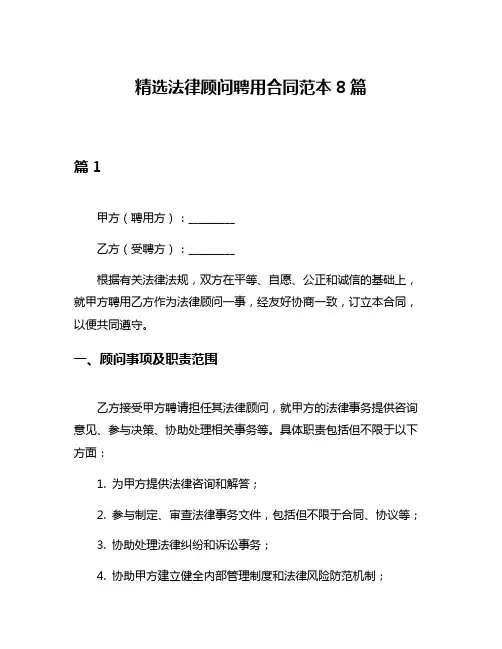 精选法律顾问聘用合同范本 8 篇

篇 1

甲方（聘用方）：________

乙方（受聘方）：________

根据有关法律法规，双方在平等、自愿、公正和诚信的基础上，就甲方聘用乙方作为法律顾问一事，经友好协商一致，订立本合同，以便共同遵守。

一、顾问事项及职责范围

乙方接受甲方聘请担任其法律顾问，就甲方的法律事务提供咨询意见、参与决策、协助处理相关事务等。具体职责包括但不限于以下方面：

1. 为甲方提供法律咨询和解答；

2. 参与制定、审查法律事务文件，包括但不限于合同、协议等；

3. 协助处理法律纠纷和诉讼事务；

4. 协助甲方建立健全内部管理制度和法律风险防范机制；